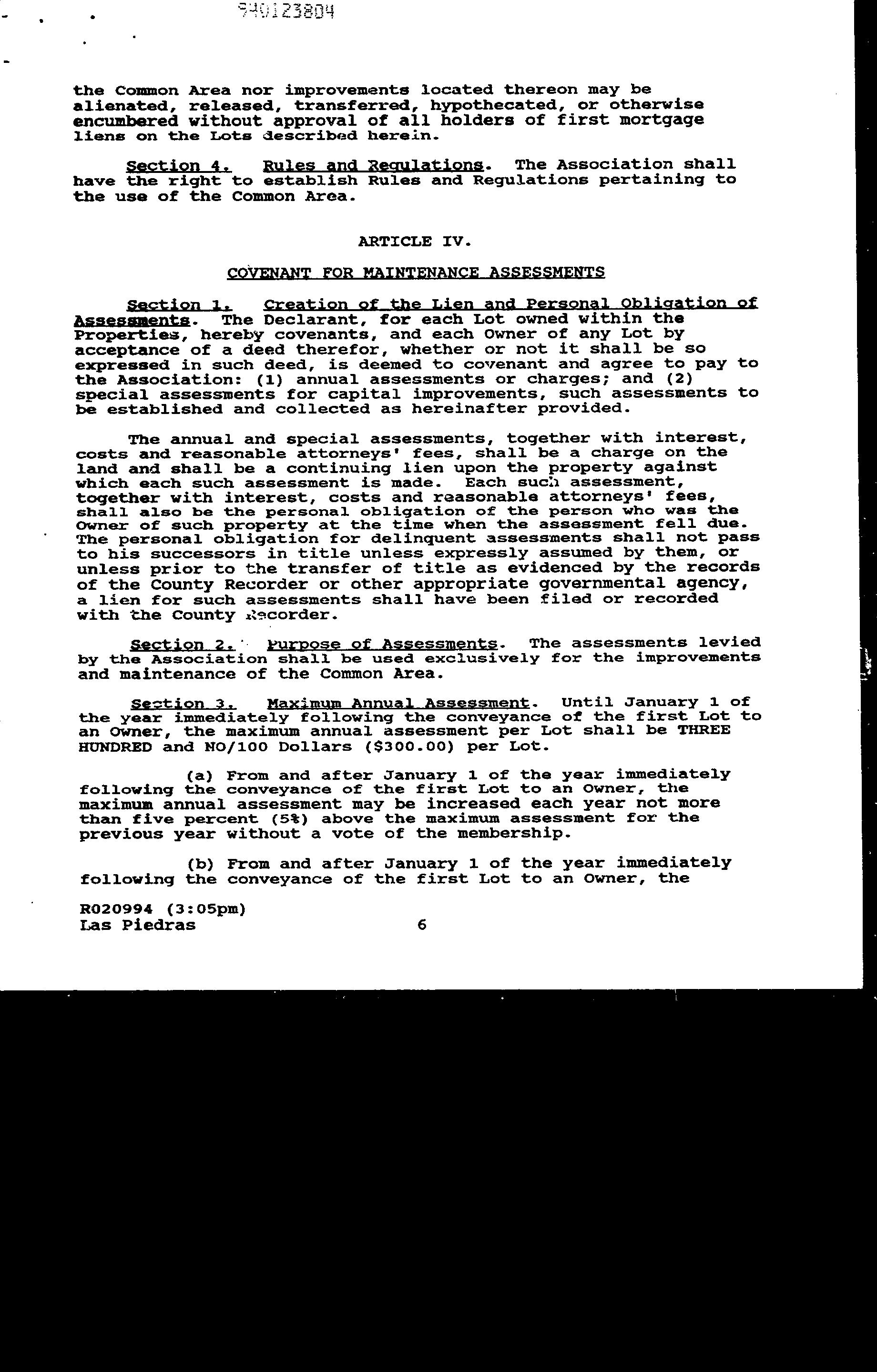 940123804

the Common Area nor improvements located thereon may be alienated, released, transferred, hypothecated, or otherwise encumbered without approval of all holders of first mortgage liens on the Lots described herein.

Section 4. Rules and Regulations. The Association shall have the right to establish Rules and Regulations pertaining to the use of the Common Area.

ARTICLE IV.

COVENANT FOR MAINTENANCE ASSESSMENTS

Section 1. Creation of the Lien and Personal Obligation of Assessments. The Declarant, for each Lot owned within the Properties, hereby covenants, and each Owner of any Lot by acceptance of a deed therefor, whether or not it shall be so expressed in such deed, is deemed to covenant and agree to pay to the Association: (1) annual assessments or charges; and (2) special assessments for capital improvements, such assessments to be established and collected as hereinafter provided.

The annual and special assessments, together with interest, costs and reasonable attorneys' fees, shall be a charge on the land and shall be a continuing lien upon the property against which each such assessment is made. Each such assessment, together with interest, costs and reasonable attorneys' fees, shall also be the personal obligation of the person who was the Owner of such property at the time when the assessment fell due. The personal obligation for delinquent assessments shall not pass to his successors in title unless expressly assumed by them, or unless prior to the transfer of title as evidenced by the records of the County Recorder or other appropriate governmental agency, a lien for such assessments shall have been filed or recorded with the County Recorder.

Section 2. Purpose of Assessments. The assessments levied by the Association shall be used exclusively for the improvements and maintenance of the Common Area.

Section 3. Maximum Annual Assessment. Until January 1 of the year immediately following the conveyance of the first Lot to an Owner, the maximum annual assessment per Lot shall be THREE HUNDRED and NO/100 Dollars ($300.00) per Lot.

(a) From and after January 1 of the year immediately following the conveyance of the first Lot to an Owner, the maximum annual assessment may be increased each year not more than five percent (5%) above the maximum assessment for the previous year without a vote of the membership.

(b) From and after January 1 of the year immediately following the conveyance of the first Lot to an Owner, the

R020994 (3:05pm)
Las Piedras 6